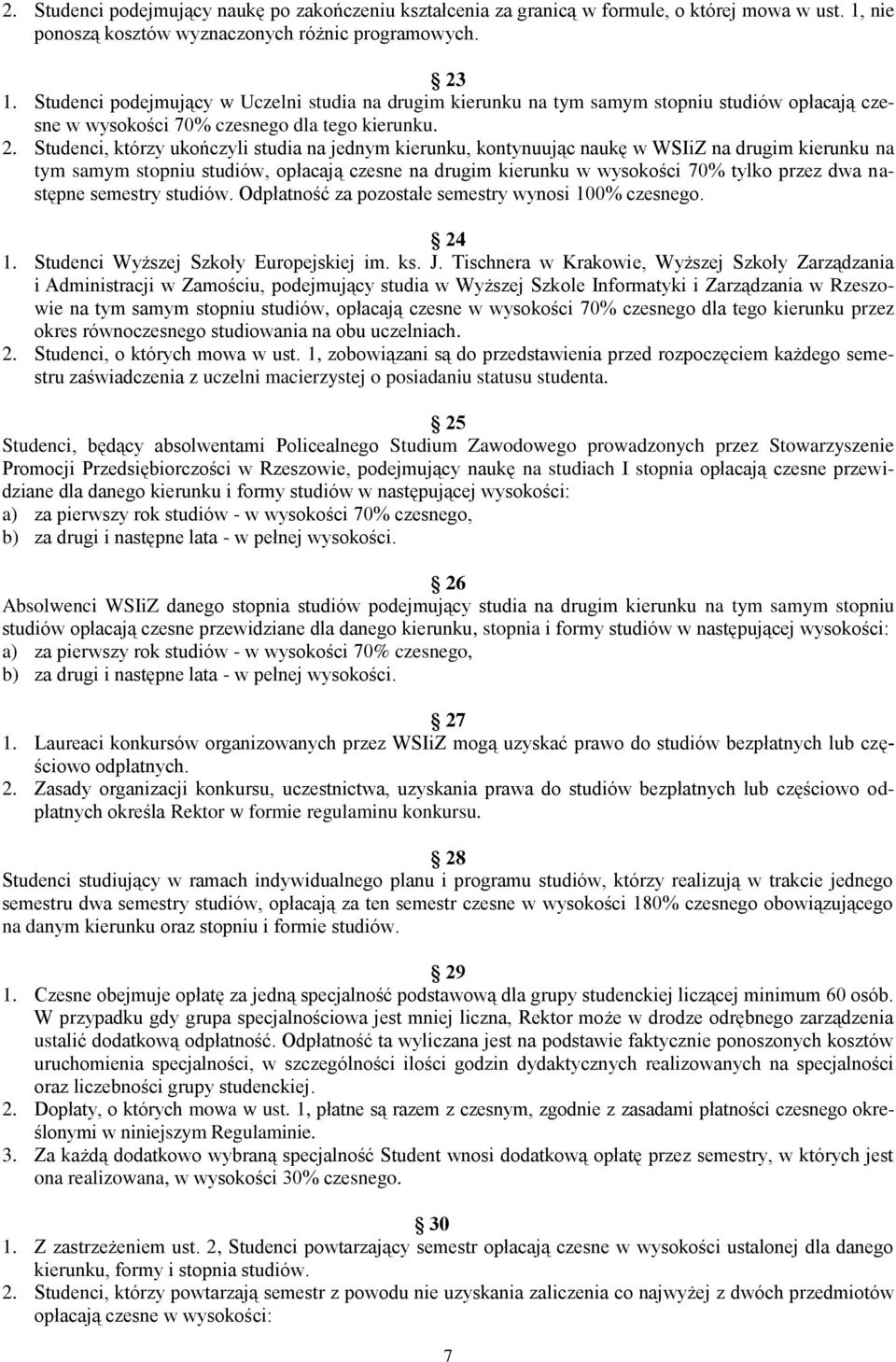 2. Studenci podejmujący naukę po zakończeniu kształcenia za granicą w formule, o której mowa w ust. 1, nie ponoszą kosztów wyznaczonych różnic programowych.

23
1. Studenci podejmujący w Uczelni studia na drugim kierunku na tym samym stopniu studiów opłacają czesne w wysokości 70% czesnego dla tego kierunku.
2. Studenci, którzy ukończyli studia na jednym kierunku, kontynuując naukę w WSIiZ na drugim kierunku na tym samym stopniu studiów, opłacają czesne na drugim kierunku w wysokości 70% tylko przez dwa następne semestry studiów. Odpłatność za pozostałe semestry wynosi 100% czesnego.

24
1. Studenci Wyższej Szkoły Europejskiej im. ks. J. Tischnera w Krakowie, Wyższej Szkoły Zarządzania i Administracji w Zamościu, podejmujący studia w Wyższej Szkole Informatyki i Zarządzania w Rzeszowie na tym samym stopniu studiów, opłacają czesne w wysokości 70% czesnego dla tego kierunku przez okres równoczesnego studiowania na obu uczelniach.
2. Studenci, o których mowa w ust. 1, zobowiązani są do przedstawienia przed rozpoczęciem każdego semestru zaświadczenia z uczelni macierzystej o posiadaniu statusu studenta.

25
Studenci, będący absolwentami Policealnego Studium Zawodowego prowadzonych przez Stowarzyszenie Promocji Przedsiębiorczości w Rzeszowie, podejmujący naukę na studiach I stopnia opłacają czesne przewidziane dla danego kierunku i formy studiów w następującej wysokości:
a) za pierwszy rok studiów - w wysokości 70% czesnego,
b) za drugi i następne lata - w pełnej wysokości.

26
Absolwenci WSIiZ danego stopnia studiów podejmujący studia na drugim kierunku na tym samym stopniu studiów opłacają czesne przewidziane dla danego kierunku, stopnia i formy studiów w następującej wysokości:
a) za pierwszy rok studiów - w wysokości 70% czesnego,
b) za drugi i następne lata - w pełnej wysokości.

27
1. Laureaci konkursów organizowanych przez WSIiZ mogą uzyskać prawo do studiów bezpłatnych lub częściowo odpłatnych.
2. Zasady organizacji konkursu, uczestnictwa, uzyskania prawa do studiów bezpłatnych lub częściowo odpłatnych określa Rektor w formie regulaminu konkursu.

28
Studenci studiujący w ramach indywidualnego planu i programu studiów, którzy realizują w trakcie jednego semestru dwa semestry studiów, opłacają za ten semestr czesne w wysokości 180% czesnego obowiązującego na danym kierunku oraz stopniu i formie studiów.

29
1. Czesne obejmuje opłatę za jedną specjalność podstawową dla grupy studenckiej liczącej minimum 60 osób. W przypadku gdy grupa specjalnościowa jest mniej liczna, Rektor może w drodze odrębnego zarządzenia ustalić dodatkową odpłatność. Odpłatność ta wyliczana jest na podstawie faktycznie ponoszonych kosztów uruchomienia specjalności, w szczególności ilości godzin dydaktycznych realizowanych na specjalności oraz liczebności grupy studenckiej.
2. Dopłaty, o których mowa w ust. 1, płatne są razem z czesnym, zgodnie z zasadami płatności czesnego określonymi w niniejszym Regulaminie.
3. Za każdą dodatkowo wybraną specjalność Student wnosi dodatkową opłatę przez semestry, w których jest ona realizowana, w wysokości 30% czesnego.

30
1. Z zastrzeżeniem ust. 2, Studenci powtarzający semestr opłacają czesne w wysokości ustalonej dla danego kierunku, formy i stopnia studiów.
2. Studenci, którzy powtarzają semestr z powodu nie uzyskania zaliczenia co najwyżej z dwóch przedmiotów opłacają czesne w wysokości:

7